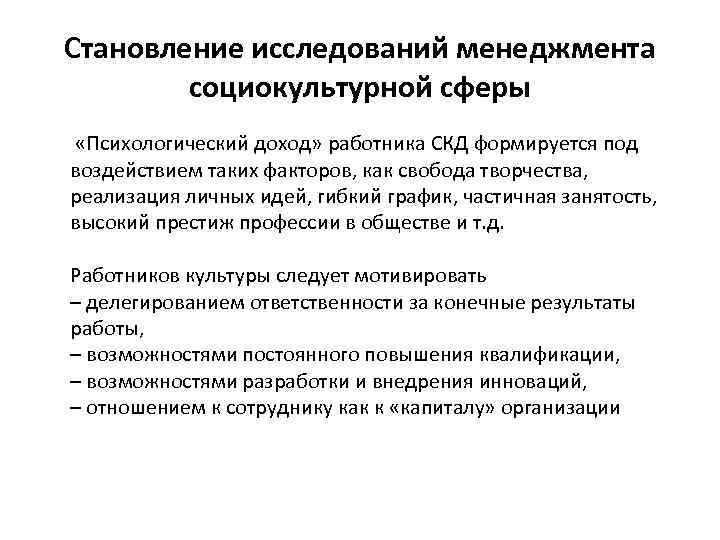 Становление исследований менеджмента социокультурной сферы

«Психологический доход» работника СКД формируется под воздействием таких факторов, как свобода творчества, реализация личных идей, гибкий график, частичная занятость, высокий престиж профессии в обществе и т.д.

Работников культуры следует мотивировать
– делегированием ответственности за конечные результаты работы,
– возможностями постоянного повышения квалификации,
– возможностями разработки и внедрения инноваций,
– отношением к сотруднику как к «капиталу» организации